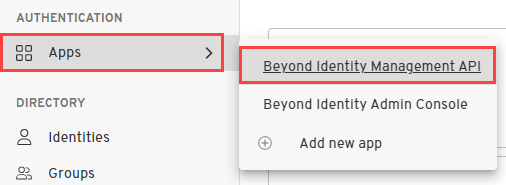 AUTHENTICATION

Apps

DIRECTORY

Identities

Groups

Beyond Identity Management API

Beyond Identity Admin Console

Add new app